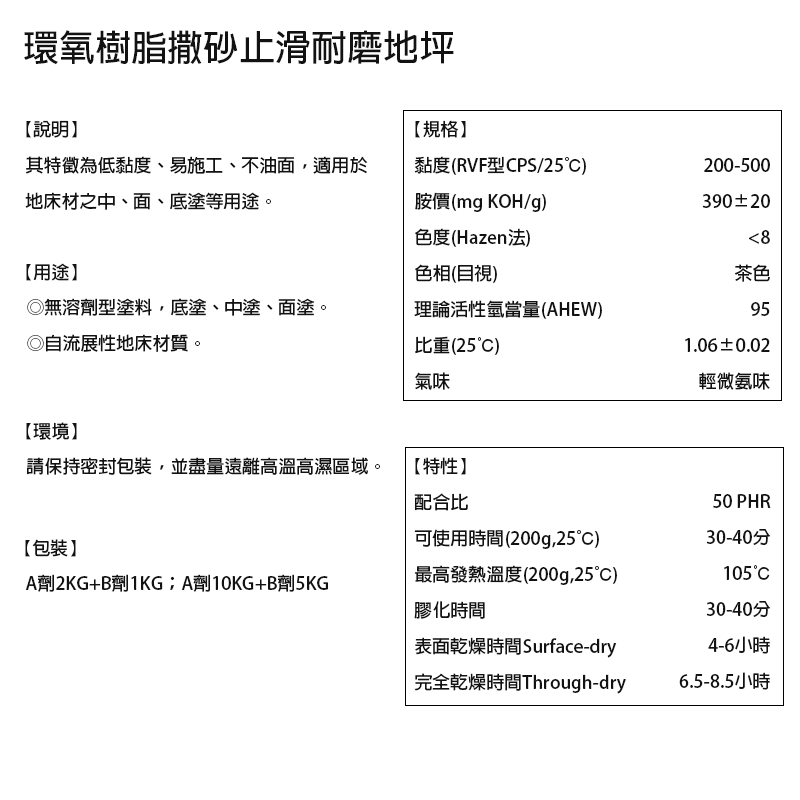 環氧樹脂撒砂止滑耐磨地坪

【說明】

其特徵為低黏度、易施工、不油面，適用於地床材之中、面、底塗等用途。

【用途】

◎無溶劑型塗料，底塗、中塗、面塗。

◎自流展性地床材質。

【環境】

請保持密封包裝，並盡量遠離高溫高濕區域。

【包裝】

A劑2KG+B劑1KG；A劑10KG+B劑5KG

【規格】

| | |
|---|---|
| 黏度(RVF型CPS/25°C) | 200-500 |
| 胺價(mg KOH/g) | 390±20 |
| 色度(Hazen法) | <8 |
| 色相(目視) | 茶色 |
| 理論活性氫當量(AHEW) | 95 |
| 比重(25°C) | 1.06±0.02 |
| 氣味 | 輕微氨味 |

【特性】

| | |
|---|---|
| 配合比 | 50 PHR |
| 可使用時間(200g,25°C) | 30-40分 |
| 最高發熱溫度(200g,25°C) | 105°C |
| 膠化時間 | 30-40分 |
| 表面乾燥時間Surface-dry | 4-6小時 |
| 完全乾燥時間Through-dry | 6.5-8.5小時 |